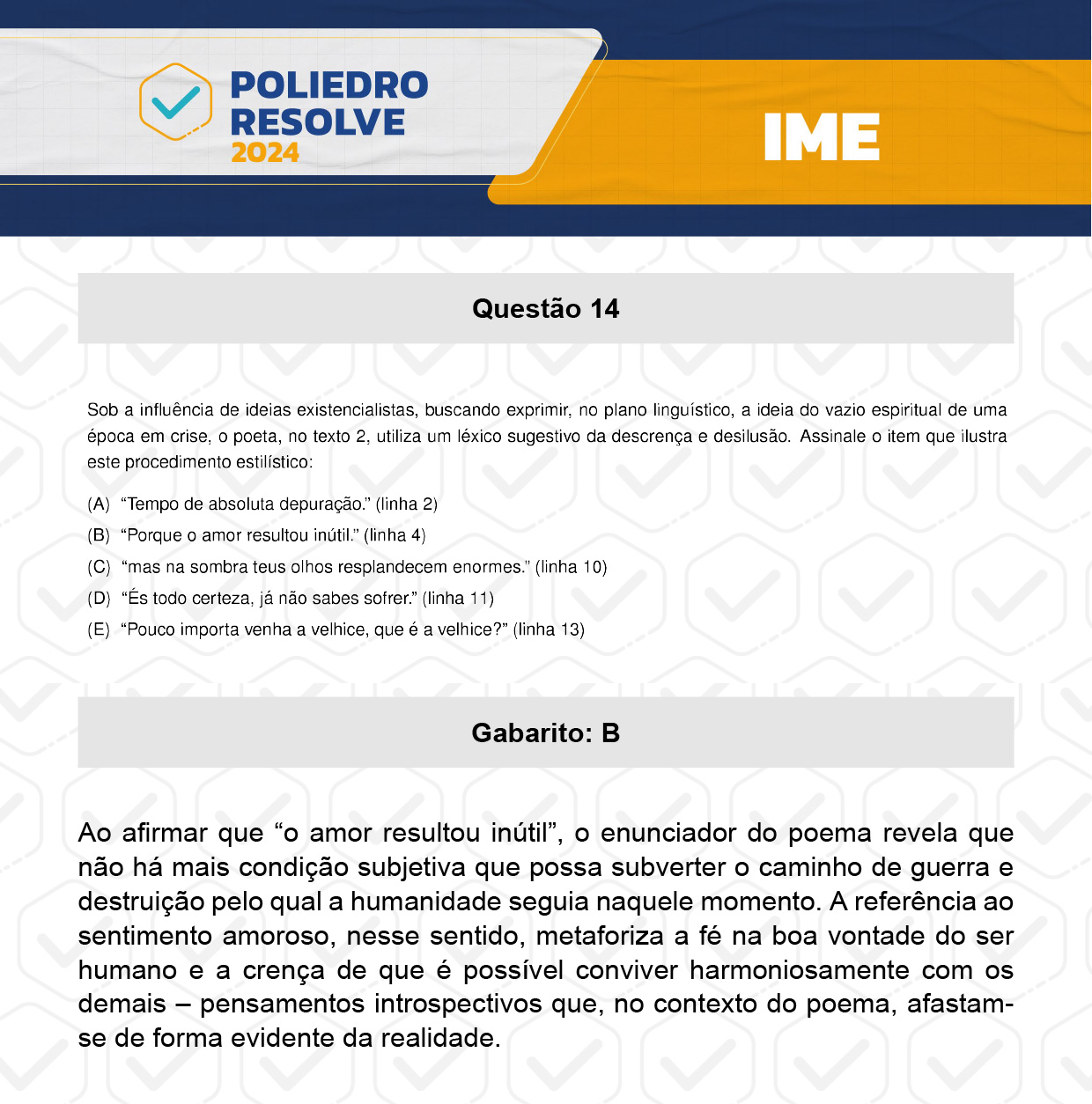 POLIEDRO RESOLVE 2024

IME

Questão 14

Sob a influência de ideias existencialistas, buscando exprimir, no plano linguístico, a ideia do vazio espiritual de uma época em crise, o poeta, no texto 2, utiliza um léxico sugestivo da descrença e desilusão. Assinale o item que ilustra este procedimento estilístico:

(A) “Tempo de absoluta depuração.” (linha 2)
(B) “Porque o amor resultou inútil.” (linha 4)
(C) “mas na sombra teus olhos resplandecem enormes.” (linha 10)
(D) “És todo certeza, já não sabes sofrer.” (linha 11)
(E) “Pouco importa venha a velhice, que é a velhice?” (linha 13)

Gabarito: B

Ao afirmar que “o amor resultou inútil”, o enunciador do poema revela que não há mais condição subjetiva que possa subverter o caminho de guerra e destruição pelo qual a humanidade seguia naquele momento. A referência ao sentimento amoroso, nesse sentido, metaforiza a fé na boa vontade do ser humano e a crença de que é possível conviver harmoniosamente com os demais – pensamentos introspectivos que, no contexto do poema, afastam-se de forma evidente da realidade.